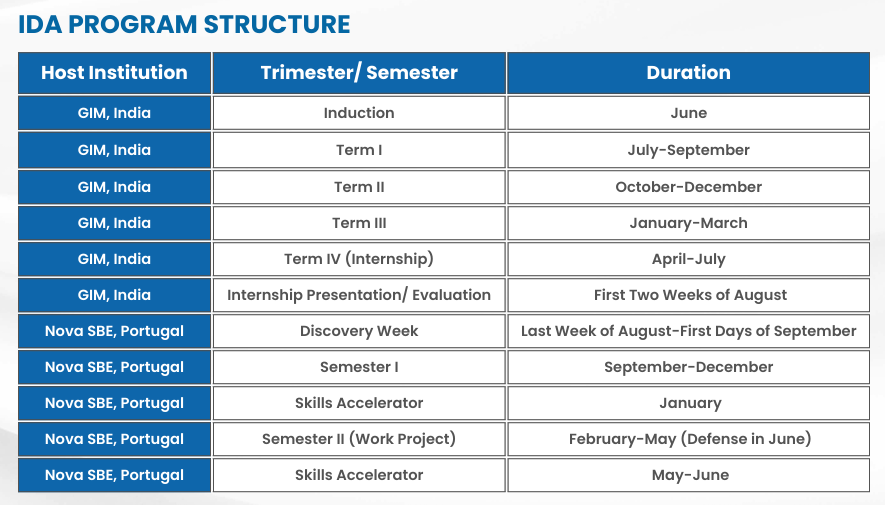 IDA PROGRAM STRUCTURE

| Host Institution | Trimester/ Semester | Duration |
|---|---|---|
| GIM, India | Induction | June |
| GIM, India | Term I | July-September |
| GIM, India | Term II | October-December |
| GIM, India | Term III | January-March |
| GIM, India | Term IV (Internship) | April-July |
| GIM, India | Internship Presentation/ Evaluation | First Two Weeks of August |
| Nova SBE, Portugal | Discovery Week | Last Week of August-First Days of September |
| Nova SBE, Portugal | Semester I | September-December |
| Nova SBE, Portugal | Skills Accelerator | January |
| Nova SBE, Portugal | Semester II (Work Project) | February-May (Defense in June) |
| Nova SBE, Portugal | Skills Accelerator | May-June |